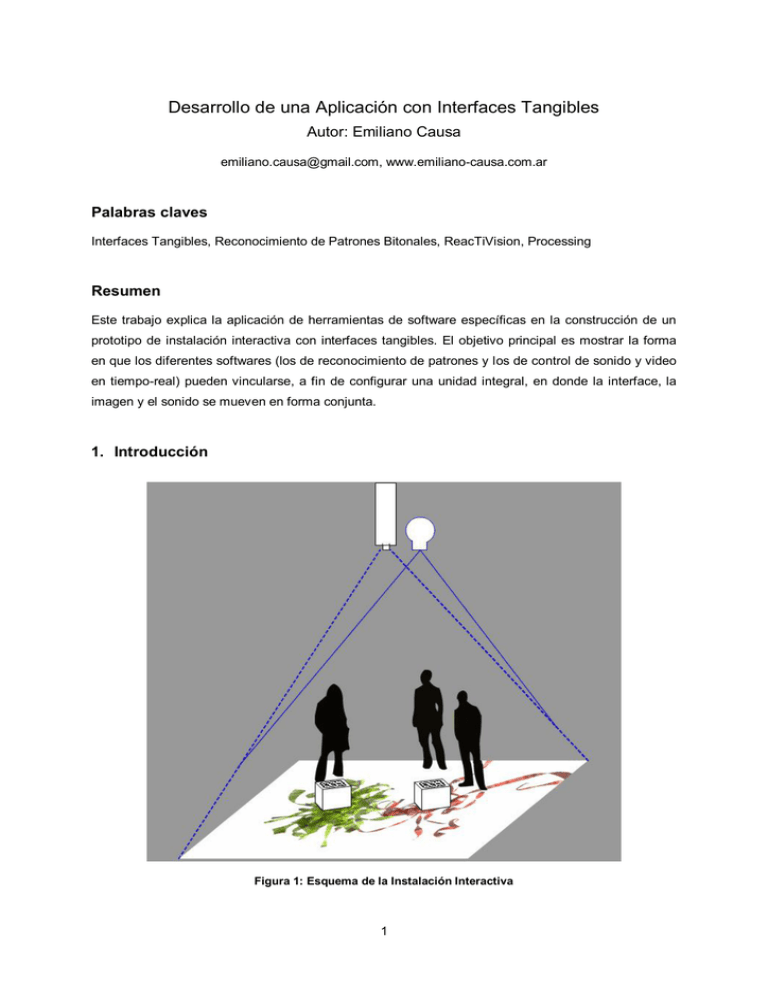 Desarrollo de una Aplicación con Interfaces Tangibles
Autor: Emiliano Causa

emiliano.causa@gmail.com, www.emiliano-causa.com.ar

Palabras claves

Interfaces Tangibles, Reconocimiento de Patrones Bitonales, ReacTiVision, Processing

Resumen

Este trabajo explica la aplicación de herramientas de software específicas en la construcción de un prototipo de instalación interactiva con interfaces tangibles. El objetivo principal es mostrar la forma en que los diferentes softwares (los de reconocimiento de patrones y los de control de sonido y video en tiempo-real) pueden vincularse, a fin de configurar una unidad integral, en donde la interface, la imagen y el sonido se mueven en forma conjunta.

1. Introducción

Figura 1: Esquema de la Instalación Interactiva

1